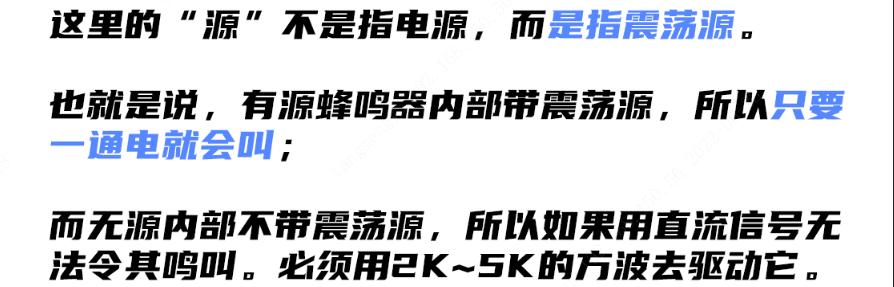 这里的“源”不是指电源，而是指震荡源。

也就是说，有源蜂鸣器内部带震荡源，所以只要一通电就会叫；

而无源内部不带震荡源，所以如果用直流信号无法令其鸣叫。必须用2K~5K的方波去驱动它。